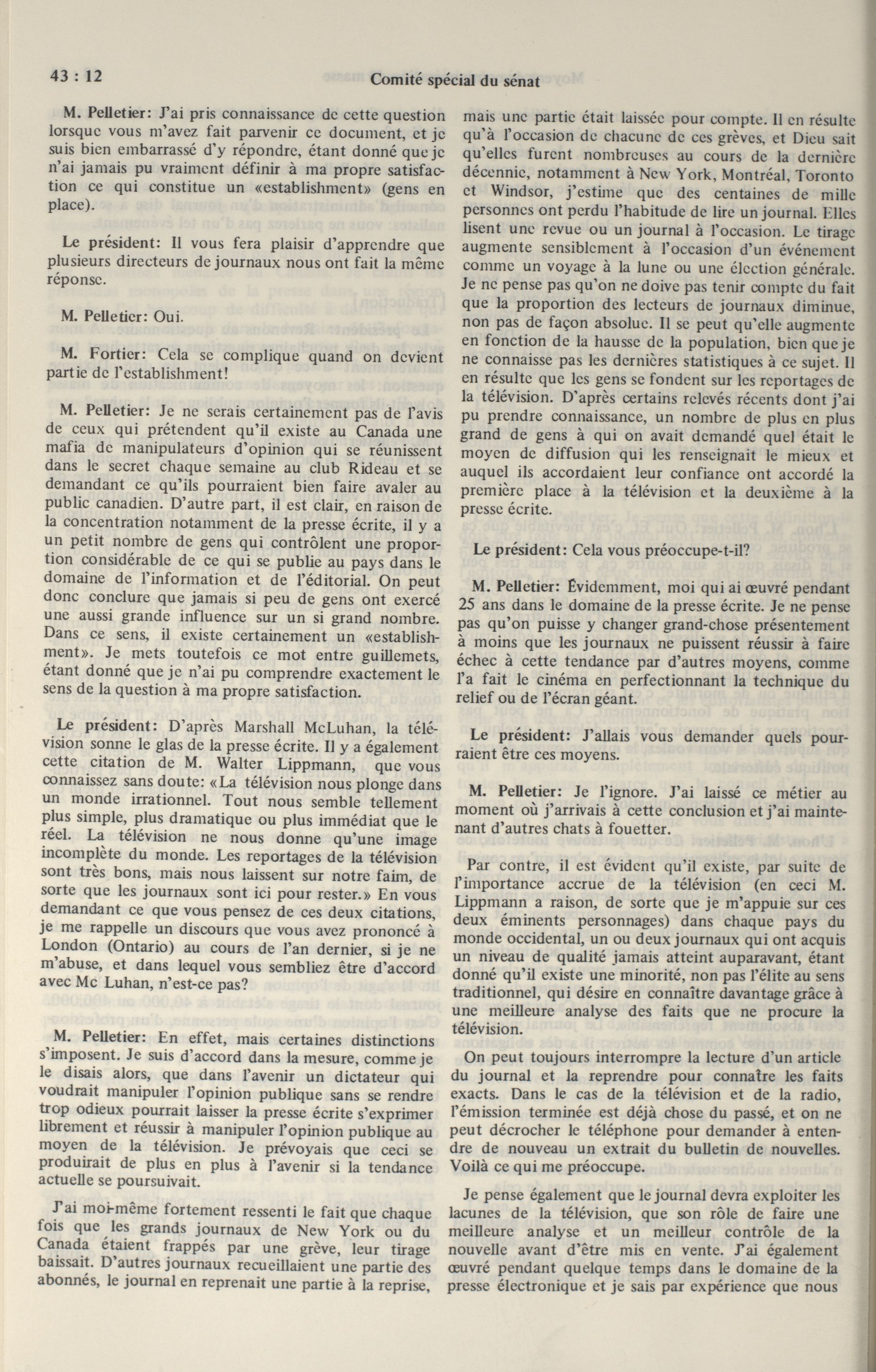 43 : 12

Comité spécial du sénat

M. Pelletier: J'ai pris connaissance de cette question lorsque vous m'avez fait parvenir ce document, et je suis bien embarrassé d'y répondre, étant donné que je n'ai jamais pu vraiment définir à ma propre satisfaction ce qui constitue un «establishment» (gens en place).

Le président: Il vous fera plaisir d'apprendre que plusieurs directeurs de journaux nous ont fait la même réponse.

M. Pelletier: Oui.

M. Fortier: Cela se complique quand on devient partie de l'establishment!

M. Pelletier: Je ne serais certainement pas de l'avis de ceux qui prétendent qu'il existe au Canada une mafia de manipulateurs d'opinion qui se réunissent dans le secret chaque semaine au club Rideau et se demandant ce qu'ils pourraient bien faire avaler au public canadien. D'autre part, il est clair, en raison de la concentration notamment de la presse écrite, il y a un petit nombre de gens qui contrôlent une proportion considérable de ce qui se publie au pays dans le domaine de l'information et de l'éditorial. On peut donc conclure que jamais si peu de gens ont exercé une aussi grande influence sur un si grand nombre. Dans ce sens, il existe certainement un «establishment». Je mets toutefois ce mot entre guillemets, étant donné que je n'ai pu comprendre exactement le sens de la question à ma propre satisfaction.

Le président: D'après Marshall McLuhan, la télévision sonne le glas de la presse écrite. Il y a également cette citation de M. Walter Lippmann, que vous connaissez sans doute: «La télévision nous plonge dans un monde irrationnel. Tout nous semble tellement plus simple, plus dramatique ou plus immédiat que le réel. La télévision ne nous donne qu'une image incomplète du monde. Les reportages de la télévision sont très bons, mais nous laissent sur notre faim, de sorte que les journaux sont ici pour rester.» En vous demandant ce que vous pensez de ces deux citations, je me rappelle un discours que vous avez prononcé à London (Ontario) au cours de l'an dernier, si je ne m'abuse, et dans lequel vous sembliez être d'accord avec Mc Luhan, n'est-ce pas?

M. Pelletier: En effet, mais certaines distinctions s'imposent. Je suis d'accord dans la mesure, comme je le disais alors, que dans l'avenir un dictateur qui voudrait manipuler l'opinion publique sans se rendre trop odieux pourrait laisser la presse écrite s'exprimer librement et réussir à manipuler l'opinion publique au moyen de la télévision. Je prévoyais que ceci se produirait de plus en plus à l'avenir si la tendance actuelle se poursuivait.

J'ai moi-même fortement ressenti le fait que chaque fois que les grands journaux de New York ou du Canada étaient frappés par une grève, leur tirage baissait. D'autres journaux recueillaient une partie des abonnés, le journal en reprenait une partie à la reprise, mais une partie était laissée pour compte. Il en résulte qu'à l'occasion de chacune de ces grèves, et Dieu sait qu'elles furent nombreuses au cours de la dernière décennie, notamment à New York, Montréal, Toronto et Windsor, j'estime que des centaines de mille personnes ont perdu l'habitude de lire un journal. Elles lisent une revue ou un journal à l'occasion. Le tirage augmente sensiblement à l'occasion d'un événement comme un voyage à la lune ou une élection générale. Je ne pense pas qu'on ne doive pas tenir compte du fait que la proportion des lecteurs de journaux diminue, non pas de façon absolue. Il se peut qu'elle augmente en fonction de la hausse de la population, bien que je ne connaisse pas les dernières statistiques à ce sujet. Il en résulte que les gens se fondent sur les reportages de la télévision. D'après certains relevés récents dont j'ai pu prendre connaissance, un nombre de plus en plus grand de gens à qui on avait demandé quel était le moyen de diffusion qui les renseignait le mieux et auquel ils accordaient leur confiance ont accordé la première place à la télévision et la deuxième à la presse écrite.

Le président: Cela vous préoccupe-t-il?

M. Pelletier: Évidemment, moi qui ai œuvré pendant 25 ans dans le domaine de la presse écrite. Je ne pense pas qu'on puisse y changer grand-chose présentement à moins que les journaux ne puissent réussir à faire échec à cette tendance par d'autres moyens, comme l'a fait le cinéma en perfectionnant la technique du relief ou de l'écran géant.

Le président: J'allais vous demander quels pourraient être ces moyens.

M. Pelletier: Je l'ignore. J'ai laissé ce métier au moment où j'arrivais à cette conclusion et j'ai maintenant d'autres chats à fouetter.

Par contre, il est évident qu'il existe, par suite de l'importance accrue de la télévision (en ceci M. Lippmann a raison, de sorte que je m'appuie sur ces deux éminents personnages) dans chaque pays du monde occidental, un ou deux journaux qui ont acquis un niveau de qualité jamais atteint auparavant, étant donné qu'il existe une minorité, non pas l'élite au sens traditionnel, qui désire en connaître davantage grâce à une meilleure analyse des faits que ne procure la télévision.

On peut toujours interrompre la lecture d'un article du journal et la reprendre pour connaître les faits exacts. Dans le cas de la télévision et de la radio, l'émission terminée est déjà chose du passé, et on ne peut décrocher le téléphone pour demander à entendre de nouveau un extrait du bulletin de nouvelles. Voilà ce qui me préoccupe.

Je pense également que le journal devra exploiter les lacunes de la télévision, que son rôle de faire une meilleure analyse et un meilleur contrôle de la nouvelle avant d'être mis en vente. J'ai également œuvré pendant quelque temps dans le domaine de la presse électronique et je sais par expérience que nous